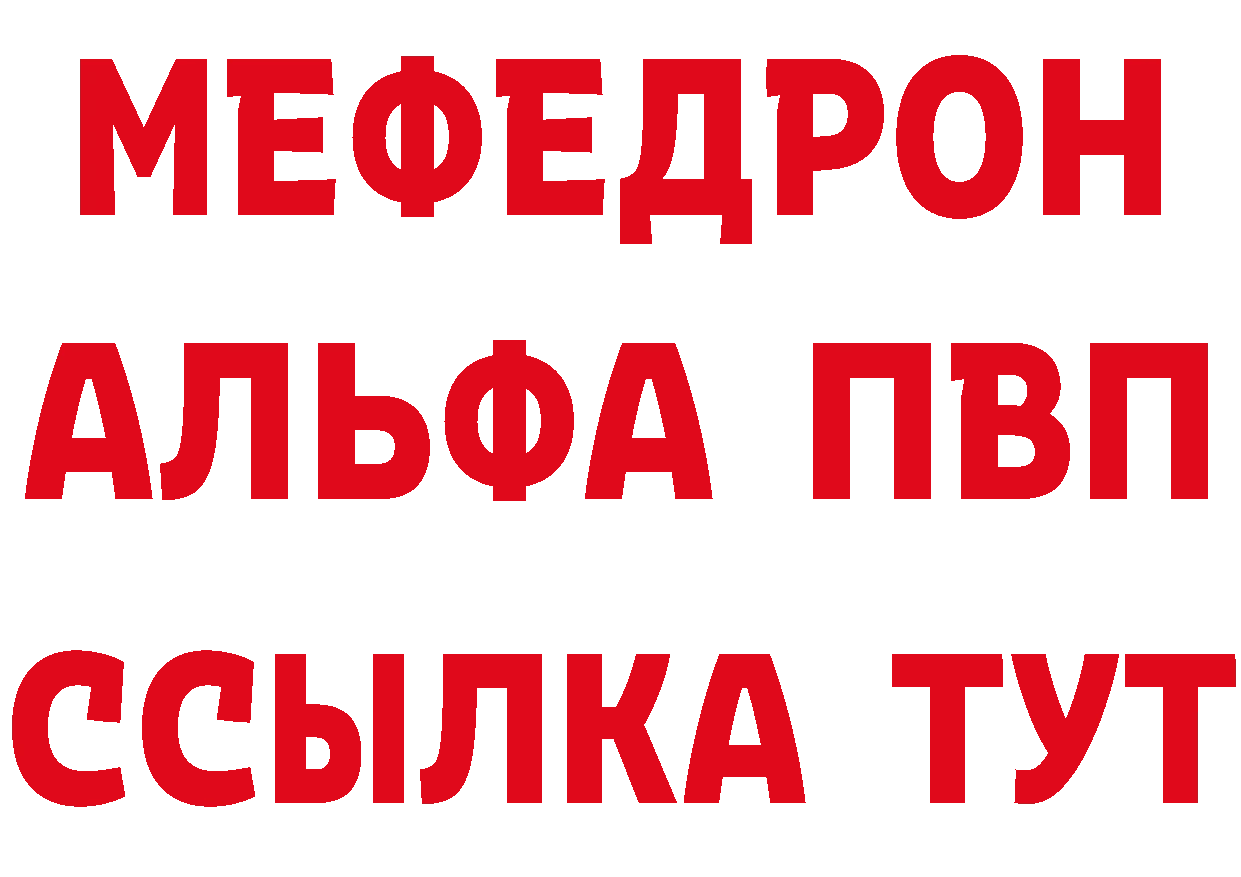 МЕФЕДРОН
АЛЬФА ПВП
ССЫЛКА ТУТ